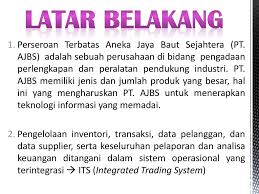 LATAR BELAKANG

1. Perseroan Terbatas Aneka Jaya Baut Sejahtera (PT. AJBS) adalah sebuah perusahaan di bidang pengadaan perlengkapan dan peralatan pendukung industri. PT. AJBS memiliki jenis dan jumlah produk yang besar, hal ini yang mengharuskan PT. AJBS untuk menerapkan teknologi informasi yang memadai.

2. Pengelolaan inventori, transaksi, data pelanggan, dan data supplier, serta keseluruhan pelaporan dan analisa keuangan ditangani dalam sistem operasional yang terintegrasi → ITS (Integrated Trading System)